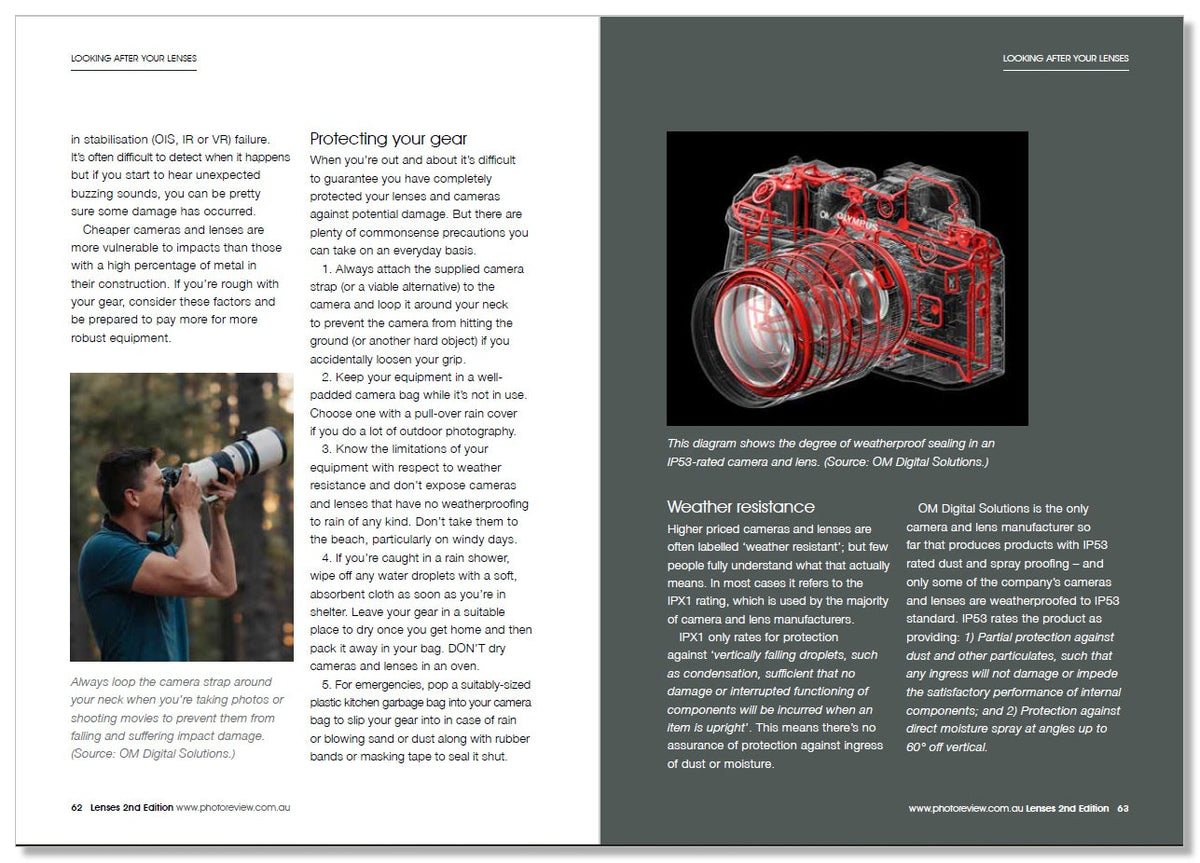 LOOKING AFTER YOUR LENSES

in stabilisation (OIS, IR or VR) failure. It's often difficult to detect when it happens but if you start to hear unexpected buzzing sounds, you can be pretty sure some damage has occurred.

Cheaper cameras and lenses are more vulnerable to impacts than those with a high percentage of metal in their construction. If you're rough with your gear, consider these factors and be prepared to pay more for more robust equipment.

Always loop the camera strap around your neck when you're taking photos or shooting movies to prevent them from falling and suffering impact damage. (Source: OM Digital Solutions.)

Protecting your gear

When you're out and about it's difficult to guarantee you have completely protected your lenses and cameras against potential damage. But there are plenty of commonsense precautions you can take on an everyday basis.

1. Always attach the supplied camera strap (or a viable alternative) to the camera and loop it around your neck to prevent the camera from hitting the ground (or another hard object) if you accidentally loosen your grip.

2. Keep your equipment in a well-padded camera bag while it's not in use. Choose one with a pull-over rain cover if you do a lot of outdoor photography.

3. Know the limitations of your equipment with respect to weather resistance and don't expose cameras and lenses that have no weatherproofing to rain of any kind. Don't take them to the beach, particularly on windy days.

4. If you're caught in a rain shower, wipe off any water droplets with a soft, absorbent cloth as soon as you're in shelter. Leave your gear in a suitable place to dry once you get home and then pack it away in your bag. DON'T dry cameras and lenses in an oven.

5. For emergencies, pop a suitably-sized plastic kitchen garbage bag into your camera bag to slip your gear into in case of rain or blowing sand or dust along with rubber bands or masking tape to seal it shut.

62 Lenses 2nd Edition www.photoreview.com.au

LOOKING AFTER YOUR LENSES

OM OLYMPUS

This diagram shows the degree of weatherproof sealing in an IP53-rated camera and lens. (Source: OM Digital Solutions.)

Weather resistance

Higher priced cameras and lenses are often labelled 'weather resistant'; but few people fully understand what that actually means. In most cases it refers to the IPX1 rating, which is used by the majority of camera and lens manufacturers.

IPX1 only rates for protection against 'vertically falling droplets, such as condensation, sufficient that no damage or interrupted functioning of components will be incurred when an item is upright'. This means there's no assurance of protection against ingress of dust or moisture.

OM Digital Solutions is the only camera and lens manufacturer so far that produces products with IP53 rated dust and spray proofing – and only some of the company's cameras and lenses are weatherproofed to IP53 standard. IP53 rates the product as providing: 1) Partial protection against dust and other particulates, such that any ingress will not damage or impede the satisfactory performance of internal components; and 2) Protection against direct moisture spray at angles up to 60° off vertical.

www.photoreview.com.au Lenses 2nd Edition 63